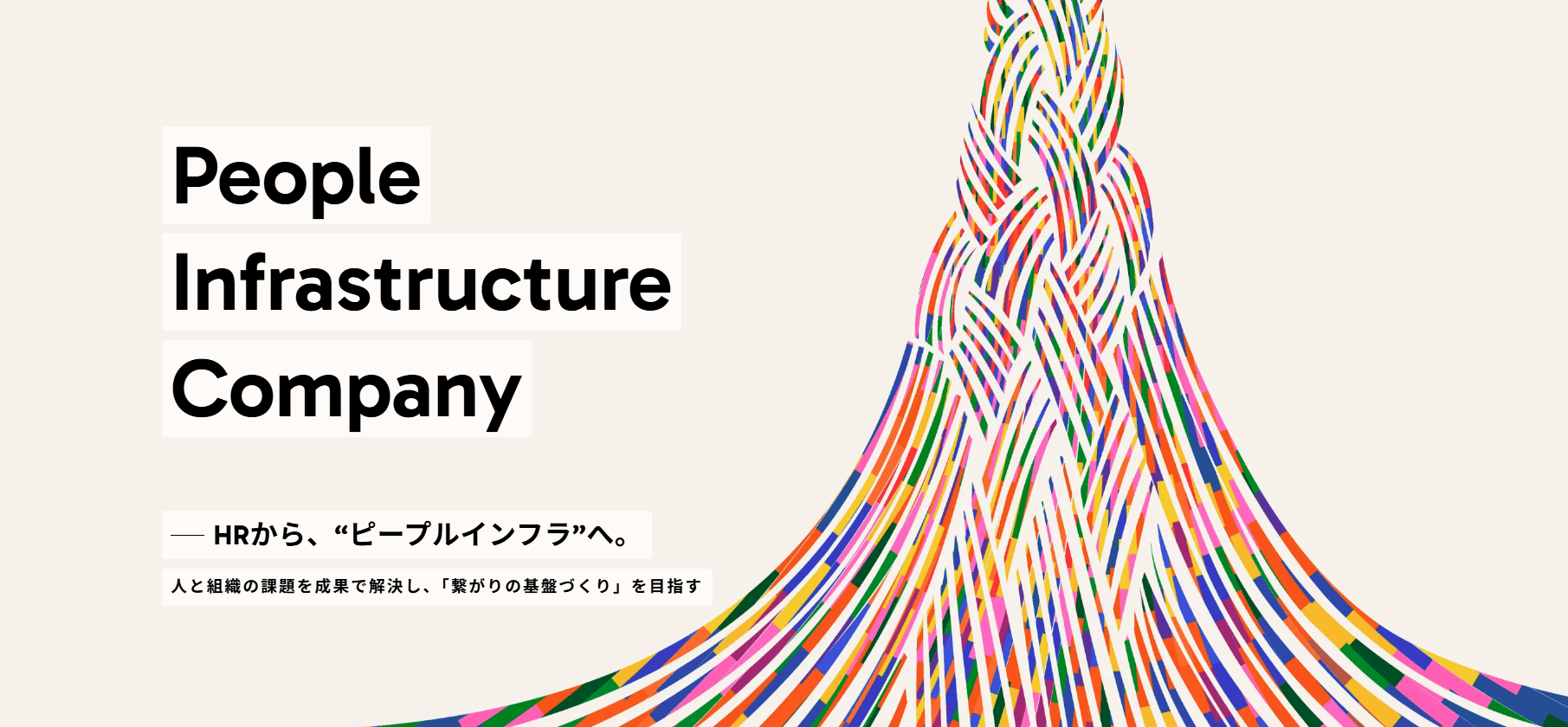 People
Infrastructure
Company

— HRから、“ピープルインフラ”へ。

人と組織の課題を成果で解決し、「繋がりの基盤づくり」を目指す